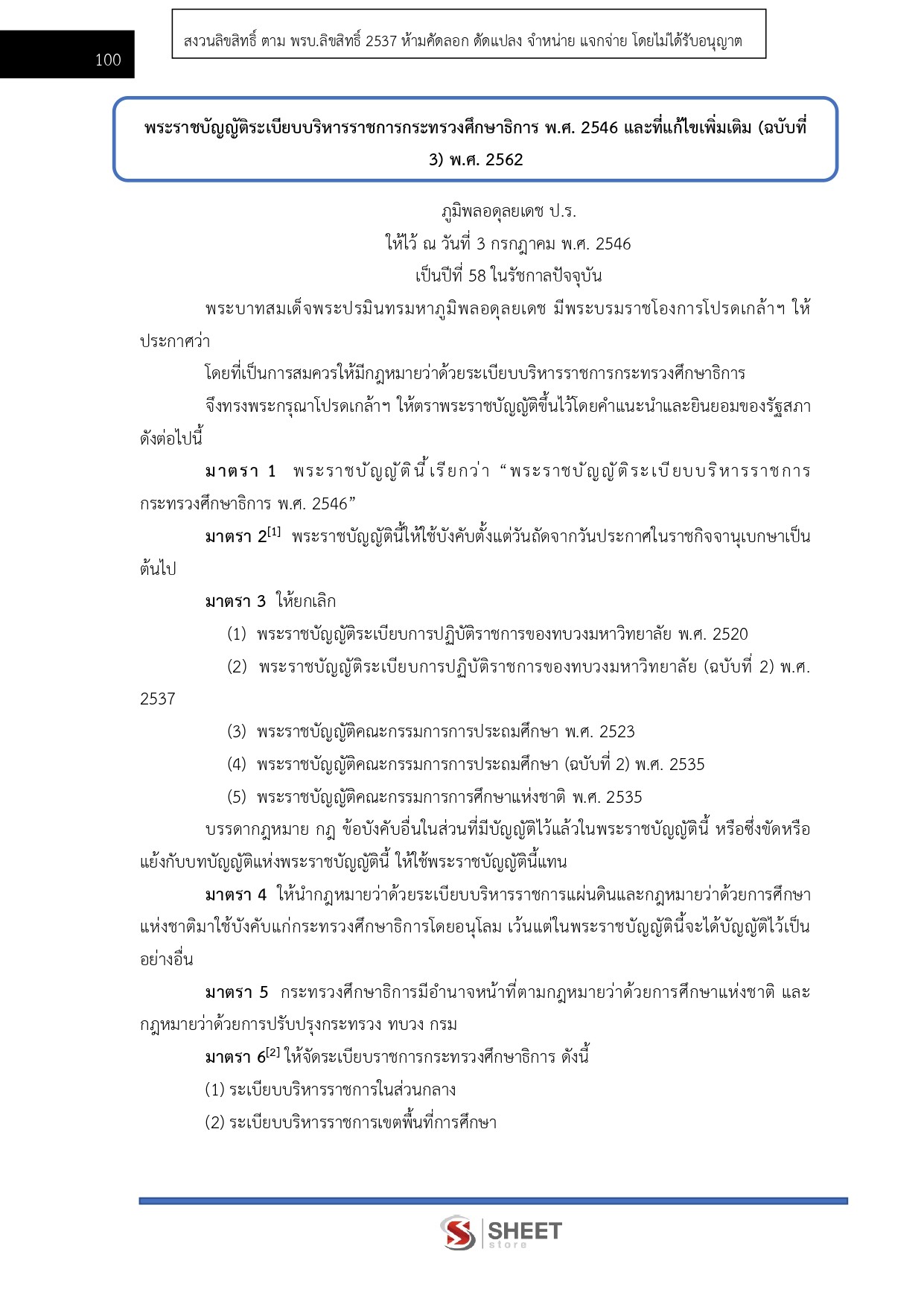 100

สงวนลิขสิทธิ์ ตาม พรบ.ลิขสิทธิ์ 2537 ห้ามคัดลอก ดัดแปลง จำหน่าย แจกจ่าย โดยไม่ได้รับอนุญาต

พระราชบัญญัติระเบียบบริหารราชการกระทรวงศึกษาธิการ พ.ศ. 2546 และที่แก้ไขเพิ่มเติม (ฉบับที่ 3) พ.ศ. 2562

ภูมิพลอดุลยเดช ป.ร.
ให้ไว้ ณ วันที่ 3 กรกฎาคม พ.ศ. 2546
เป็นปีที่ 58 ในรัชกาลปัจจุบัน

พระบาทสมเด็จพระปรมินทรมหาภูมิพลอดุลยเดช มีพระบรมราชโองการโปรดเกล้าฯ ให้ประกาศว่า

โดยที่เป็นการสมควรให้มีกฎหมายว่าด้วยระเบียบบริหารราชการกระทรวงศึกษาธิการ

จึงทรงพระกรุณาโปรดเกล้าฯ ให้ตราพระราชบัญญัติขึ้นไว้โดยคำแนะนำและยินยอมของรัฐสภา ดังต่อไปนี้

มาตรา 1 พระราชบัญญัตินี้เรียกว่า “พระราชบัญญัติระเบียบบริหารราชการกระทรวงศึกษาธิการ พ.ศ. 2546”

มาตรา 2$^{[1]}$ พระราชบัญญัตินี้ให้ใช้บังคับตั้งแต่วันถัดจากวันประกาศในราชกิจจานุเบกษาเป็นต้นไป

มาตรา 3 ให้ยกเลิก

(1) พระราชบัญญัติระเบียบการปฏิบัติราชการของทบวงมหาวิทยาลัย พ.ศ. 2520

(2) พระราชบัญญัติระเบียบการปฏิบัติราชการของทบวงมหาวิทยาลัย (ฉบับที่ 2) พ.ศ. 2537

(3) พระราชบัญญัติคณะกรรมการการประถมศึกษา พ.ศ. 2523

(4) พระราชบัญญัติคณะกรรมการการประถมศึกษา (ฉบับที่ 2) พ.ศ. 2535

(5) พระราชบัญญัติคณะกรรมการการศึกษาแห่งชาติ พ.ศ. 2535

บรรดากฎหมาย กฎ ข้อบังคับอื่นในส่วนที่มีบัญญัติไว้แล้วในพระราชบัญญัตินี้ หรือซึ่งขัดหรือแย้งกับบทบัญญัติแห่งพระราชบัญญัตินี้ ให้ใช้พระราชบัญญัตินี้แทน

มาตรา 4 ให้นำกฎหมายว่าด้วยระเบียบบริหารราชการแผ่นดินและกฎหมายว่าด้วยการศึกษาแห่งชาติมาใช้บังคับแก่กระทรวงศึกษาธิการโดยอนุโลม เว้นแต่ในพระราชบัญญัตินี้จะได้บัญญัติไว้เป็นอย่างอื่น

มาตรา 5 กระทรวงศึกษาธิการมีอำนาจหน้าที่ตามกฎหมายว่าด้วยการศึกษาแห่งชาติ และกฎหมายว่าด้วยการปรับปรุงกระทรวง ทบวง กรม

มาตรา 6$^{[2]}$ ให้จัดระเบียบราชการกระทรวงศึกษาธิการ ดังนี้

(1) ระเบียบบริหารราชการในส่วนกลาง

(2) ระเบียบบริหารราชการเขตพื้นที่การศึกษา

SHEET store